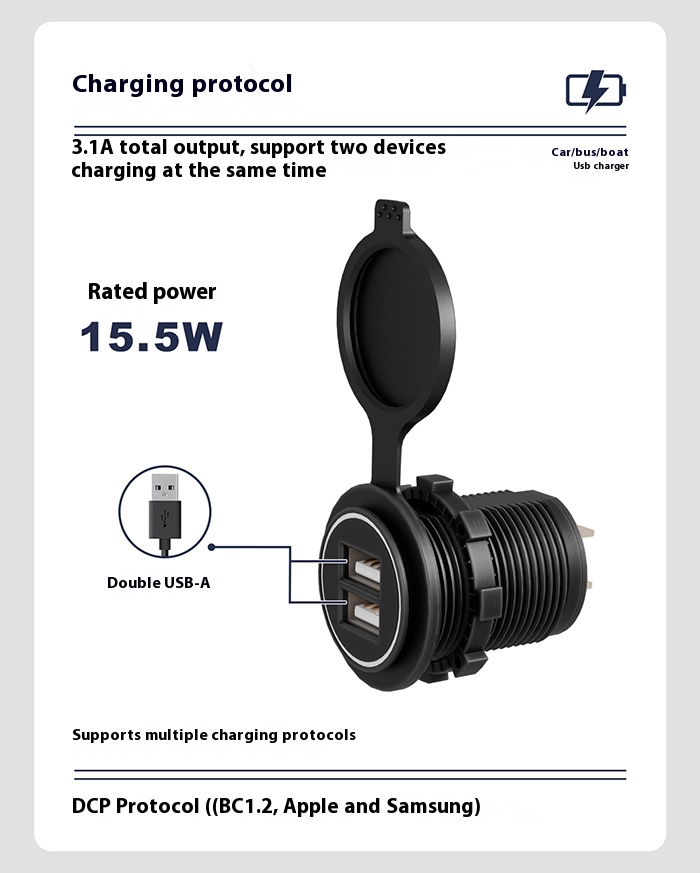 Charging protocol

3.1A total output, support two devices charging at the same time

Car/bus/boat
Usb charger

Rated power
15.5W

Double USB-A

Supports multiple charging protocols

DCP Protocol ((BC1.2, Apple and Samsung)